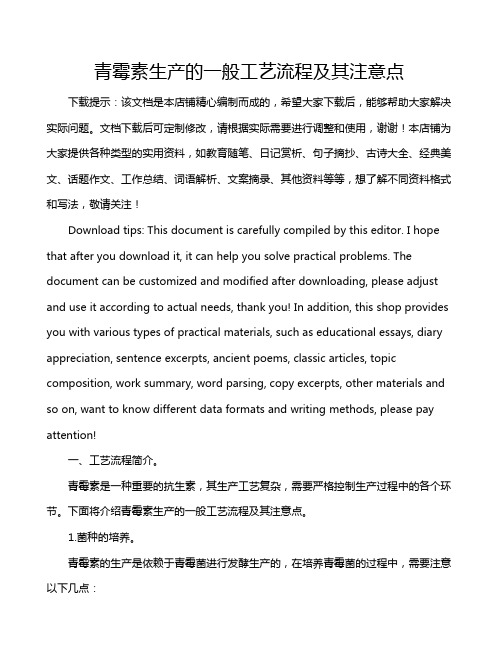 青霉素生产的一般工艺流程及其注意点

下载提示：该文档是本店铺精心编制而成的，希望大家下载后，能够帮助大家解决实际问题。文档下载后可定制修改，请根据实际需要进行调整和使用，谢谢！本店铺为大家提供各种类型的实用资料，如教育随笔、日记赏析、句子摘抄、古诗大全、经典美文、话题作文、工作总结、词语解析、文案摘录、其他资料等等，想了解不同资料格式和写法，敬请关注！

Download tips: This document is carefully compiled by this editor. I hope that after you download it, it can help you solve practical problems. The document can be customized and modified after downloading, please adjust and use it according to actual needs, thank you! In addition, this shop provides you with various types of practical materials, such as educational essays, diary appreciation, sentence excerpts, ancient poems, classic articles, topic composition, work summary, word parsing, copy excerpts, other materials and so on, want to know different data formats and writing methods, please pay attention!

一、工艺流程简介。

青霉素是一种重要的抗生素，其生产工艺复杂，需要严格控制生产过程中的各个环节。下面将介绍青霉素生产的一般工艺流程及其注意点。

1.菌种的培养。

青霉素的生产是依赖于青霉菌进行发酵生产的，在培养青霉菌的过程中，需要注意以下几点：